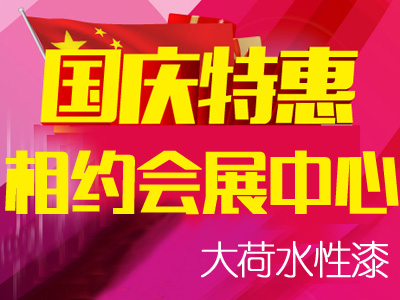 国庆特惠
相约会展中心
大荷水性漆